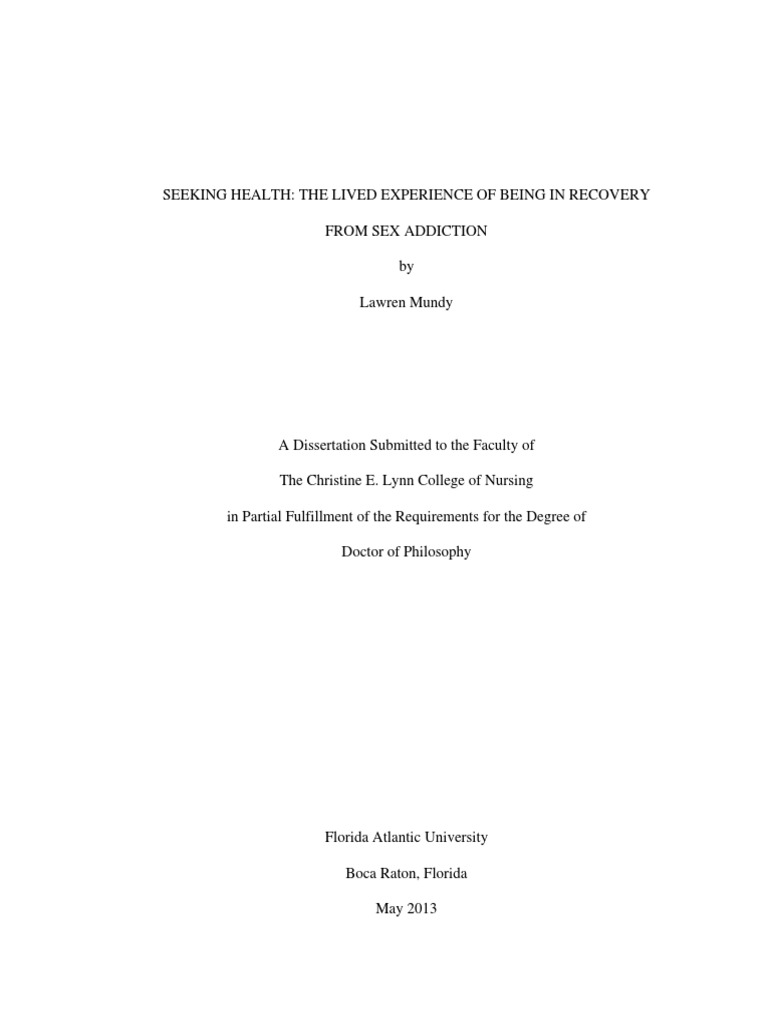 SEEKING HEALTH: THE LIVED EXPERIENCE OF BEING IN RECOVERY FROM SEX ADDICTION

by

Lawren Mundy

A Dissertation Submitted to the Faculty of

The Christine E. Lynn College of Nursing

in Partial Fulfillment of the Requirements for the Degree of

Doctor of Philosophy

Florida Atlantic University

Boca Raton, Florida

May 2013